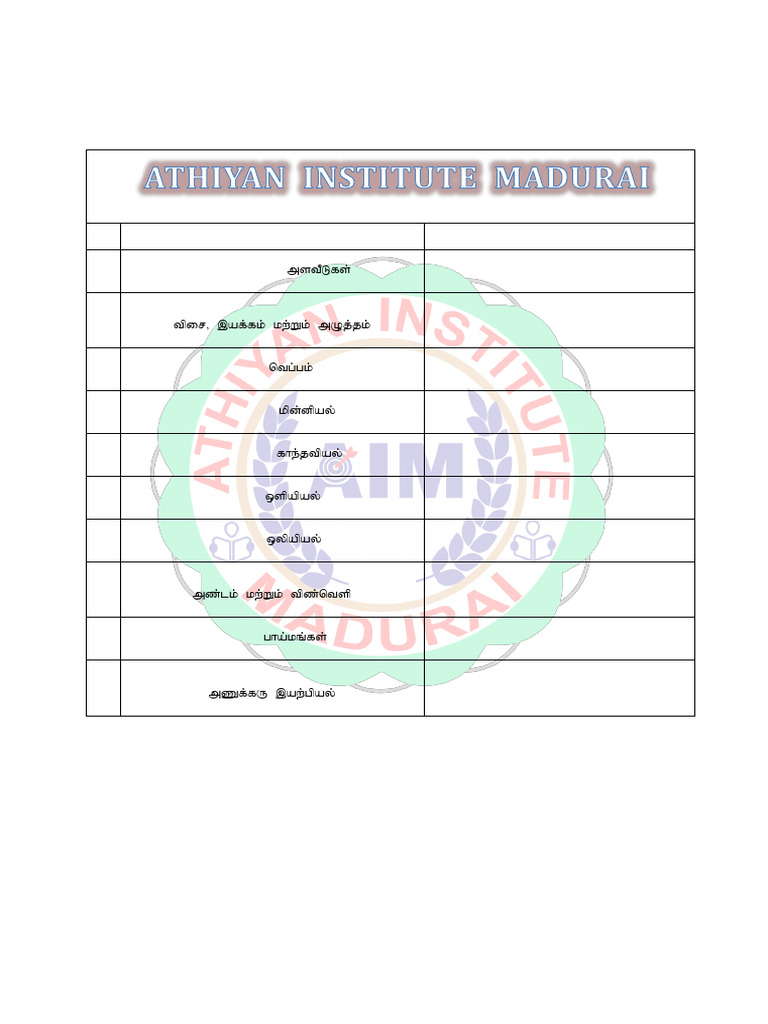 ATHIYAN INSTITUTE MADURAI

|  |  |  |
|---|---|---|
|  | அளவீடுகள் |  |
|  | விசை, இயக்கம் மற்றும் அழுத்தம் |  |
|  | வெப்பம் |  |
|  | மின்னியல் |  |
|  | காந்தவியல் |  |
|  | ஒளியியல் |  |
|  | ஒலியியல் |  |
|  | அண்டம் மற்றும் விண்வெளி |  |
|  | பாய்மங்கள் |  |
|  | அணுக்கரு இயற்பியல் |  |

ATHIYAN INSTITUTE MADURAI AIM